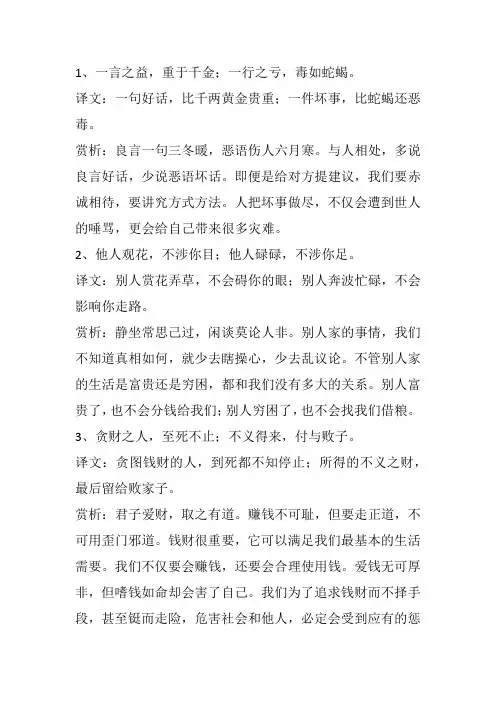 1、一言之益，重于千金；一行之亏，毒如蛇蝎。

译文：一句好话，比千两黄金贵重；一件坏事，比蛇蝎还恶毒。

赏析：良言一句三冬暖，恶语伤人六月寒。与人相处，多说良言好话，少说恶语坏话。即便是给对方提建议，我们要赤诚相待，要讲究方式方法。人把坏事做尽，不仅会遭到世人的唾骂，更会给自己带来很多灾难。

2、他人观花，不涉你目；他人碌碌，不涉你足。

译文：别人赏花弄草，不会碍你的眼；别人奔波忙碌，不会影响你走路。

赏析：静坐常思己过，闲谈莫论人非。别人家的事情，我们不知道真相如何，就少去瞎操心，少去乱议论。不管别人家的生活是富贵还是穷困，都和我们没有多大的关系。别人富贵了，也不会分钱给我们；别人穷困了，也不会找我们借粮。

3、贪财之人，至死不止；不义得来，付与败子。

译文：贪图钱财的人，到死都不知停止；所得的不义之财，最后留给败家子。

赏析：君子爱财，取之有道。赚钱不可耻，但要走正道，不可用歪门邪道。钱财很重要，它可以满足我们最基本的生活需要。我们不仅要会赚钱，还要会合理使用钱。爱钱无可厚非，但嗜钱如命却会害了自己。我们为了追求钱财而不择手段，甚至铤而走险，危害社会和他人，必定会受到应有的惩